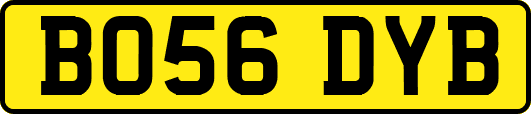 BO56 DYB